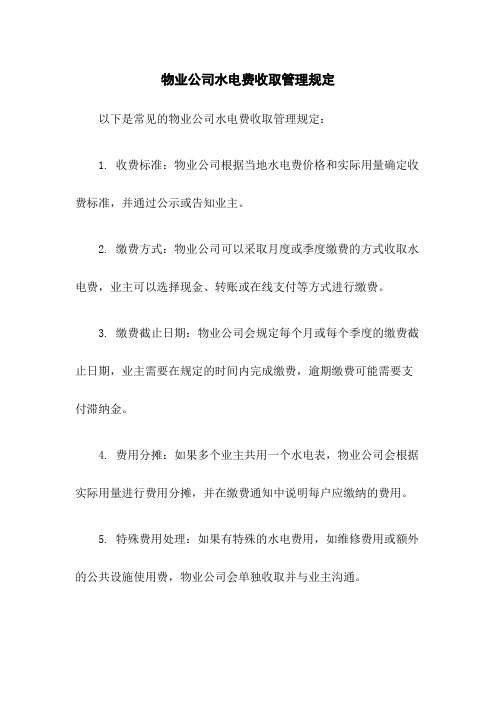 物业公司水电费收取管理规定

以下是常见的物业公司水电费收取管理规定：

1. 收费标准：物业公司根据当地水电费价格和实际用量确定收费标准，并通过公示或告知业主。

2. 缴费方式：物业公司可以采取月度或季度缴费的方式收取水电费，业主可以选择现金、转账或在线支付等方式进行缴费。

3. 缴费截止日期：物业公司会规定每个月或每个季度的缴费截止日期，业主需要在规定的时间内完成缴费，逾期缴费可能需要支付滞纳金。

4. 费用分摊：如果多个业主共用一个水电表，物业公司会根据实际用量进行费用分摊，并在缴费通知中说明每户应缴纳的费用。

5. 特殊费用处理：如果有特殊的水电费用，如维修费用或额外的公共设施使用费，物业公司会单独收取并与业主沟通。